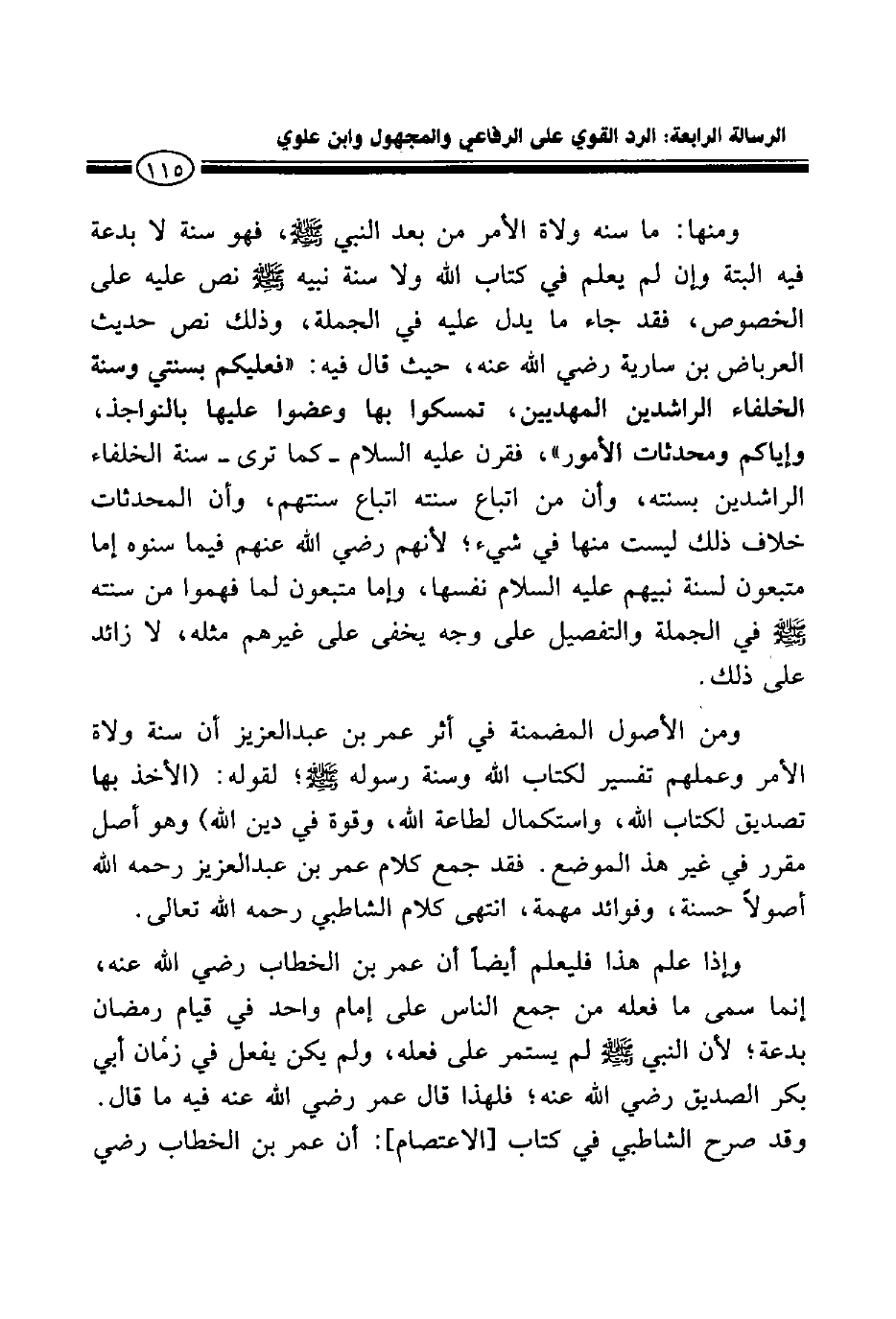 الرسالة الرابعة: الرد القوي على الرفاعي والمجهول وابن علوي

١١٥

ومنها: ما سنه ولاة الأمر من بعد النبي ﷺ، فهو سنة لا بدعة فيه البتة وإن لم يعلم في كتاب الله ولا سنة نبيه ﷺ نص عليه على الخصوص، فقد جاء ما يدل عليه في الجملة، وذلك نص حديث العرباض بن سارية رضي الله عنه، حيث قال فيه: «فعليكم بسنتي وسنة الخلفاء الراشدين المهديين، تمسكوا بها وعضوا عليها بالنواجذ، وإياكم ومحدثات الأمور»، فقرن عليه السلام ـ كما ترى ـ سنة الخلفاء الراشدين بسنته، وأن من اتباع سنته اتباع سنتهم، وأن المحدثات خلاف ذلك ليست منها في شيء؛ لأنهم رضي الله عنهم فيما سنوه إما متبعون لسنة نبيهم عليه السلام نفسها، وإما متبعون لما فهموا من سنته ﷺ في الجملة والتفصيل على وجه يخفى على غيرهم مثله، لا زائد على ذلك.

ومن الأصول المضمنة في أثر عمر بن عبدالعزيز أن سنة ولاة الأمر وعملهم تفسير لكتاب الله وسنة رسوله ﷺ؛ لقوله: (الأخذ بها تصديق لكتاب الله، واستكمال لطاعة الله، وقوة في دين الله) وهو أصل مقرر في غير هذ الموضع. فقد جمع كلام عمر بن عبدالعزيز رحمه الله أصولاً حسنة، وفوائد مهمة، انتهى كلام الشاطبي رحمه الله تعالى.

وإذا علم هذا فليعلم أيضاً أن عمر بن الخطاب رضي الله عنه، إنما سمى ما فعله من جمع الناس على إمام واحد في قيام رمضان بدعة؛ لأن النبي ﷺ لم يستمر على فعله، ولم يكن يفعل في زمان أبي بكر الصديق رضي الله عنه؛ فلهذا قال عمر رضي الله عنه فيه ما قال. وقد صرح الشاطبي في كتاب [الاعتصام]: أن عمر بن الخطاب رضي